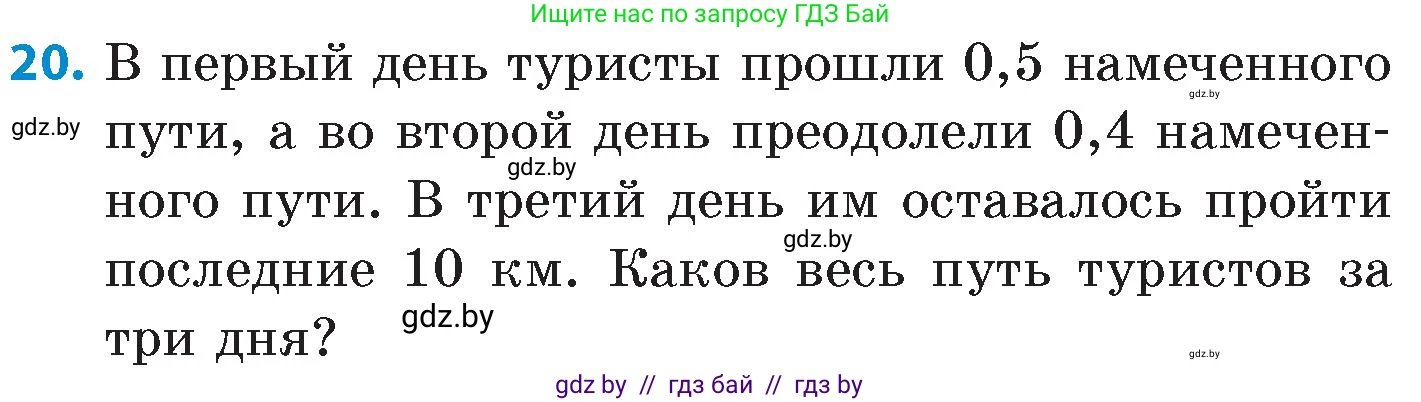 Ищите нас по запросу ГДЗ Бай

20. В первый день туристы прошли 0,5 намеченного пути, а во второй день преодолели 0,4 намеченного пути. В третий день им оставалось пройти последние 10 км. Каков весь путь туристов за три дня?

gdz.by
gdz.by
gdz.by
gdz.by
gdz.by
gdz.by

gdz by // гдз бай // гдз by